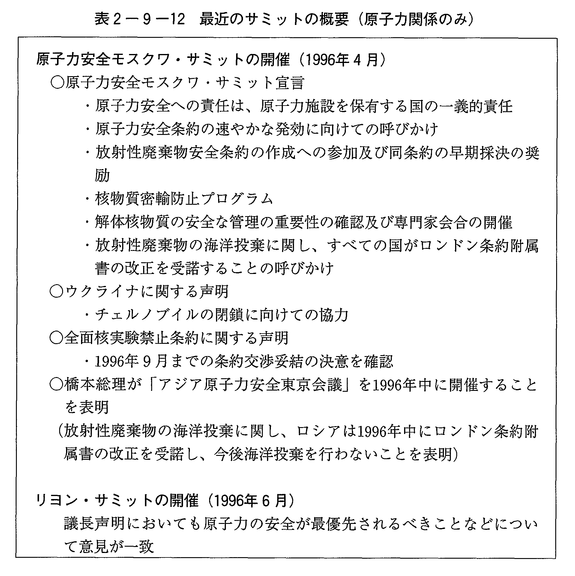 表２－９－12　最近のサミットの概要（原子力関係のみ）

原子力安全モスクワ・サミットの開催（1996年４月）

○原子力安全モスクワ・サミット宣言

・原子力安全への責任は、原子力施設を保有する国の一義的責任

・原子力安全条約の速やかな発効に向けての呼びかけ

・放射性廃棄物安全条約の作成への参加及び同条約の早期採決の奨励

・核物質密輸防止プログラム

・解体核物質の安全な管理の重要性の確認及び専門家会合の開催

・放射性廃棄物の海洋投棄に関し、すべての国がロンドン条約附属書の改正を受諾することの呼びかけ

○ウクライナに関する声明

・チェルノブイルの閉鎖に向けての協力

○全面核実験禁止条約に関する声明

・1996年９月までの条約交渉妥結の決意を確認

○橋本総理が「アジア原子力安全東京会議」を1996年中に開催することを表明

（放射性廃棄物の海洋投棄に関し、ロシアは1996年中にロンドン条約附属書の改正を受諾し、今後海洋投棄を行わないことを表明）

リヨン・サミットの開催（1996年６月）

議長声明においても原子力の安全が最優先されるべきことなどについて意見が一致